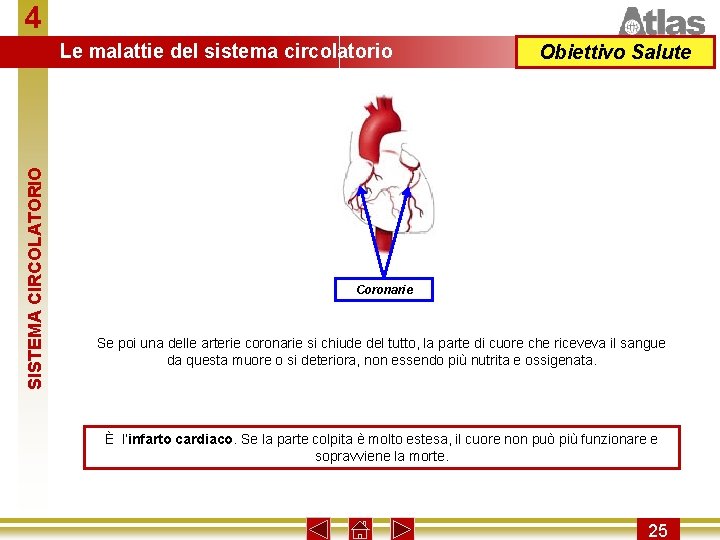 4

Atlas

Le malattie del sistema circolatorio

Obiettivo Salute

SISTEMA CIRCOLATORIO

Coronarie

Se poi una delle arterie coronarie si chiude del tutto, la parte di cuore che riceveva il sangue da questa muore o si deteriora, non essendo più nutrita e ossigenata.

È l'infarto cardiaco. Se la parte colpita è molto estesa, il cuore non può più funzionare e sopravviene la morte.

25